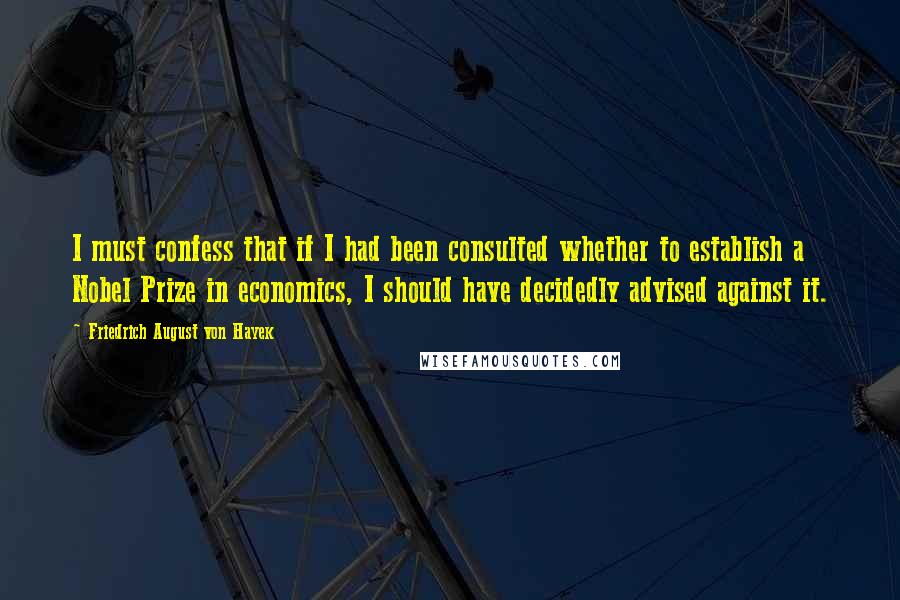 I must confess that if I had been consulted whether to establish a Nobel Prize in economics, I should have decidedly advised against it.

- Friedrich August von Hayek

WISEFAMOUSQUOTES.COM